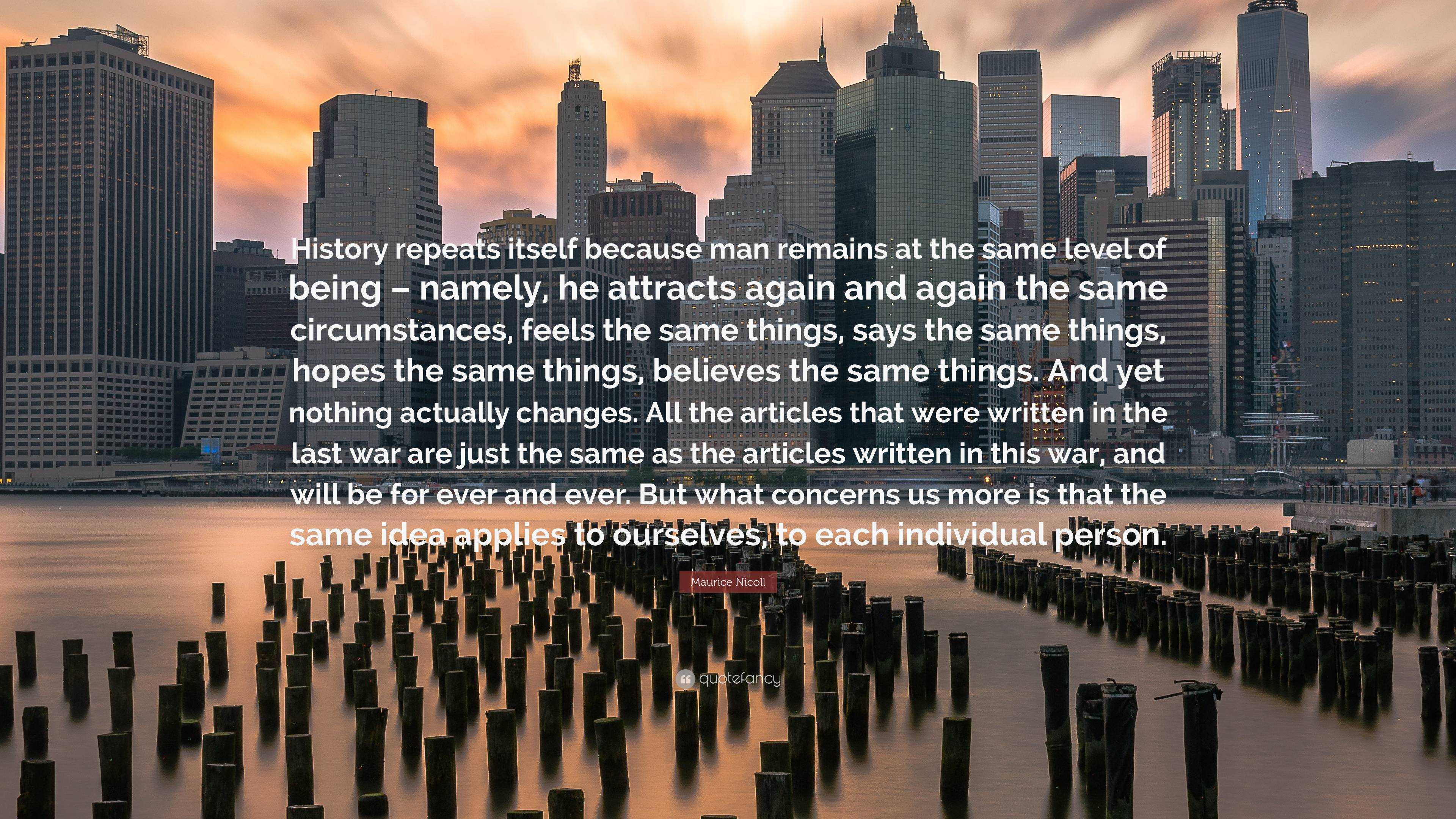 History repeats itself because man remains at the same level of being – namely, he attracts again and again the same circumstances, feels the same things, says the same things, hopes the same things, believes the same things. And yet nothing actually changes. All the articles that were written in the last war are just the same as the articles written in this war, and will be for ever and ever. But what concerns us more is that the same idea applies to ourselves, to each individual person.

Maurice Nicoll

quotefancy